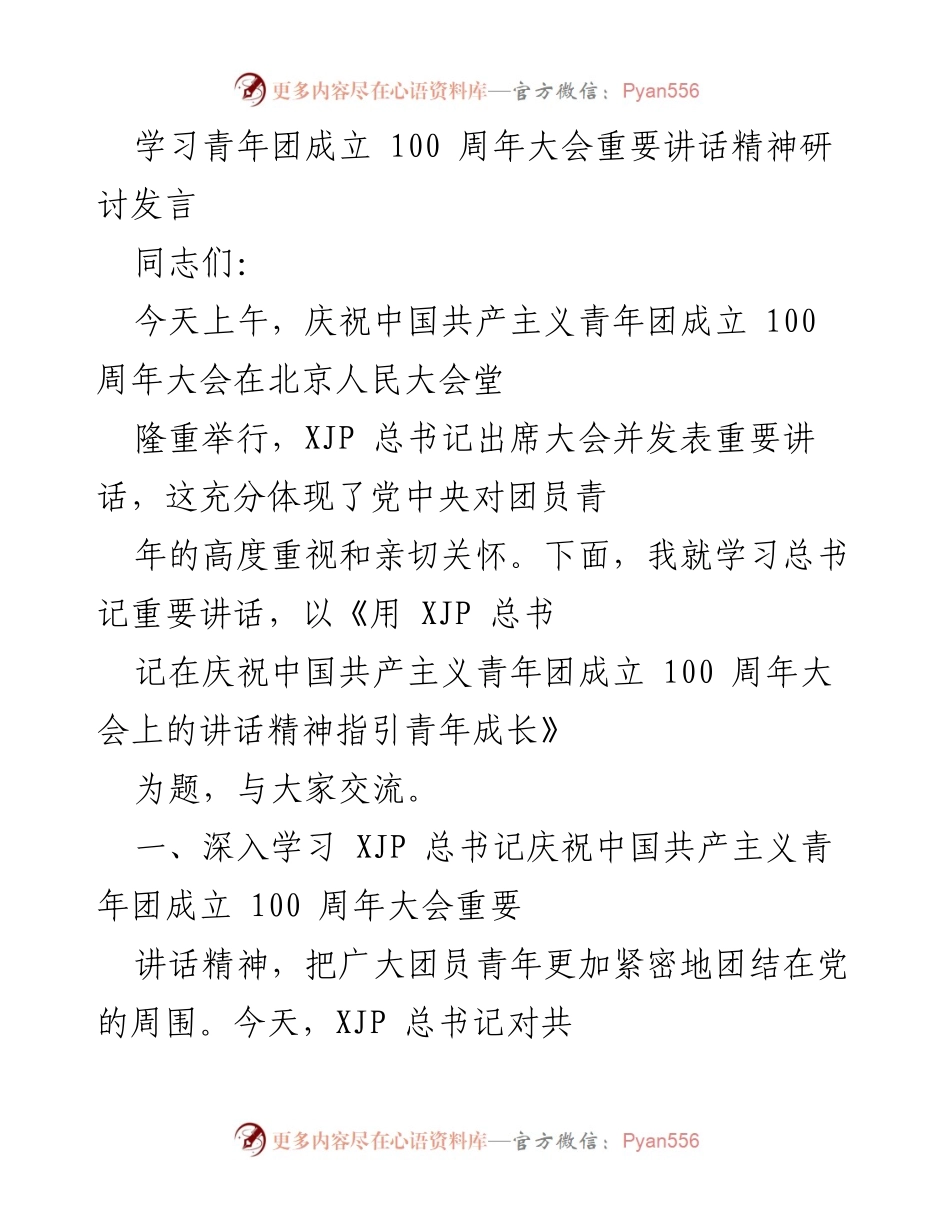 更多内容尽在心语资料库—官方微信：Pyan556

学习青年团成立 100 周年大会重要讲话精神研讨发言

同志们:

今天上午，庆祝中国共产主义青年团成立 100 周年大会在北京人民大会堂

隆重举行，XJP 总书记出席大会并发表重要讲话，这充分体现了党中央对团员青

年的高度重视和亲切关怀。下面，我就学习总书记重要讲话，以《用 XJP 总书

记在庆祝中国共产主义青年团成立 100 周年大会上的讲话精神指引青年成长》

为题，与大家交流。

一、深入学习 XJP 总书记庆祝中国共产主义青年团成立 100 周年大会重要

讲话精神，把广大团员青年更加紧密地团结在党的周围。今天，XJP 总书记对共

更多内容尽在心语资料库—官方微信：Pyan556